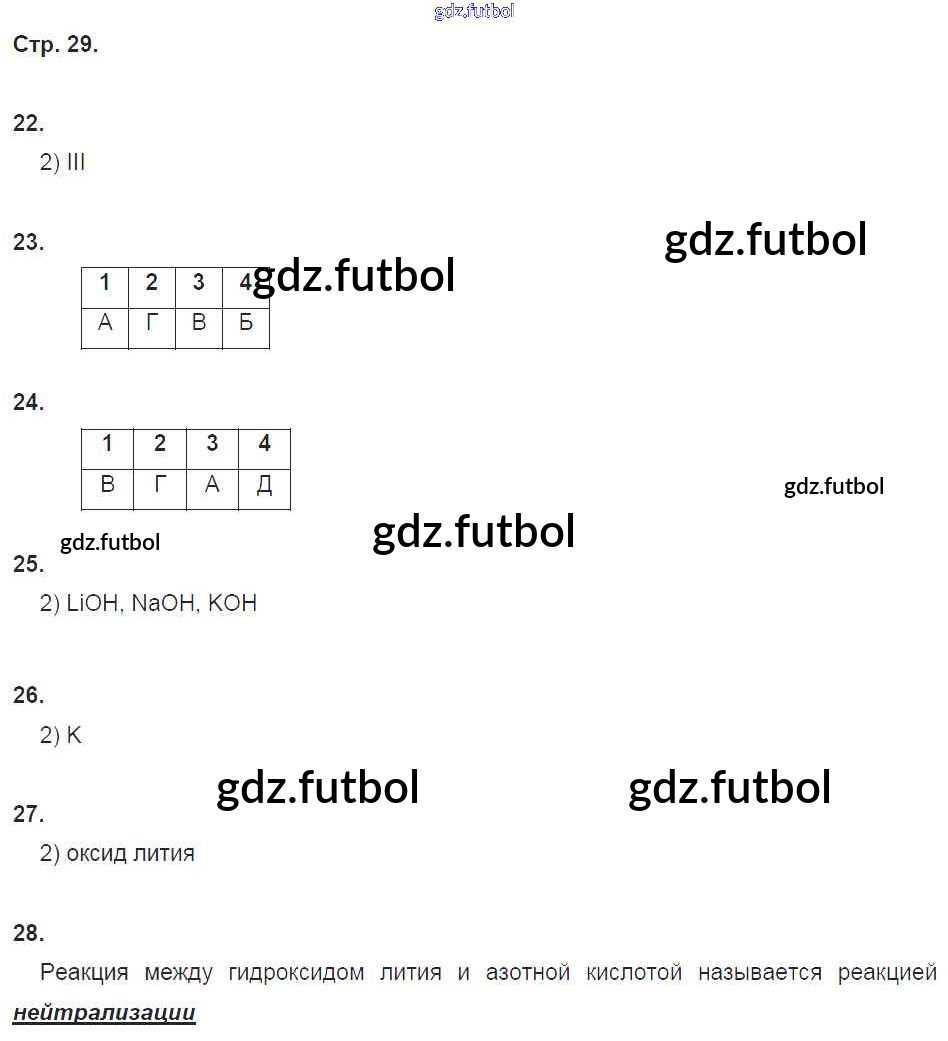 Стр. 29.

22.
2) III

23.

| 1 | 2 | 3 | 4 |
|---|---|---|---|
| А | Г | В | Б |

24.

| 1 | 2 | 3 | 4 |
|---|---|---|---|
| В | Г | А | Д |

25.
2) LiOH, NaOH, KOH

26.
2) K

27.
2) оксид лития

28.
Реакция между гидроксидом лития и азотной кислотой называется реакцией нейтрализации

gdz.futbol